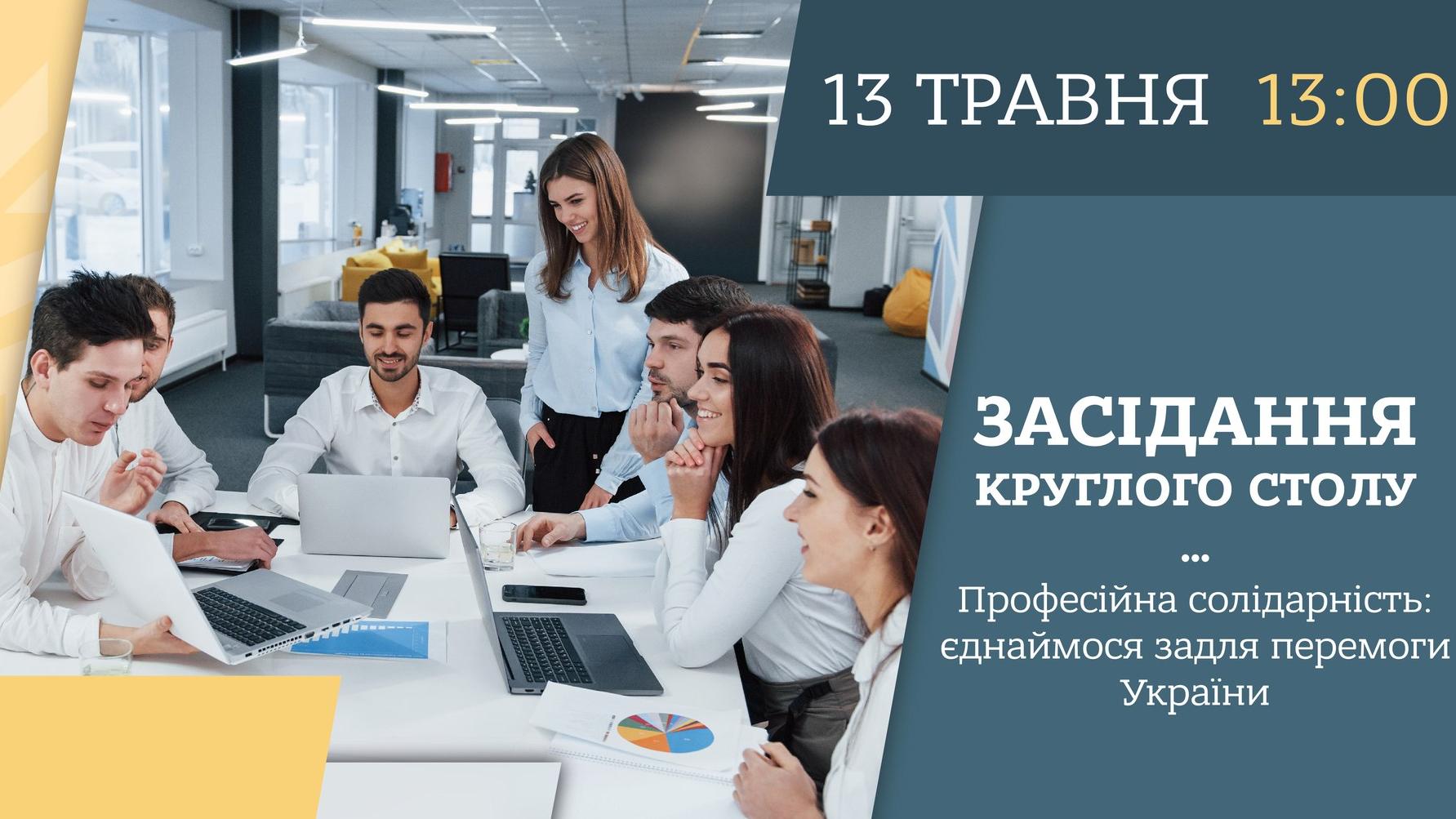 13 ТРАВНЯ 13:00

ЗАСІДАННЯ КРУГЛОГО СТОЛУ

...

Професійна солідарність: єднаймося задля перемоги України